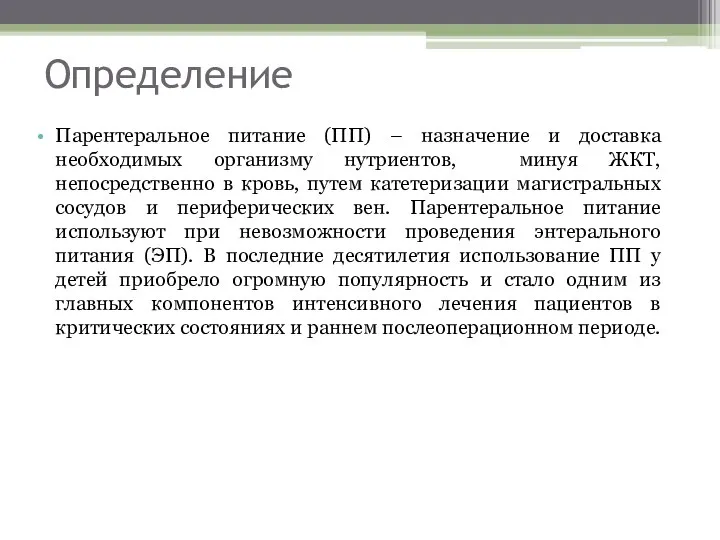 Определение

• Парентеральное питание (ПП) – назначение и доставка необходимых организму нутриентов, минуя ЖКТ, непосредственно в кровь, путем катетеризации магистральных сосудов и периферических вен. Парентеральное питание используют при невозможности проведения энтерального питания (ЭП). В последние десятилетия использование ПП у детей приобрело огромную популярность и стало одним из главных компонентов интенсивного лечения пациентов в критических состояниях и раннем послеоперационном периоде.